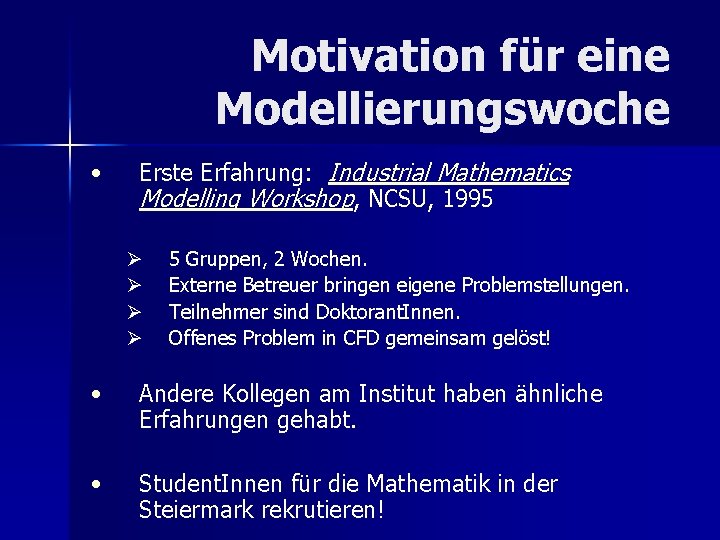 Motivation für eine Modellierungswoche

• Erste Erfahrung: Industrial Mathematics Modelling Workshop, NCSU, 1995

➢ 5 Gruppen, 2 Wochen.
➢ Externe Betreuer bringen eigene Problemstellungen.
➢ Teilnehmer sind DoktorantInnen.
➢ Offenes Problem in CFD gemeinsam gelöst!

• Andere Kollegen am Institut haben ähnliche Erfahrungen gehabt.

• StudentInnen für die Mathematik in der Steiermark rekrutieren!